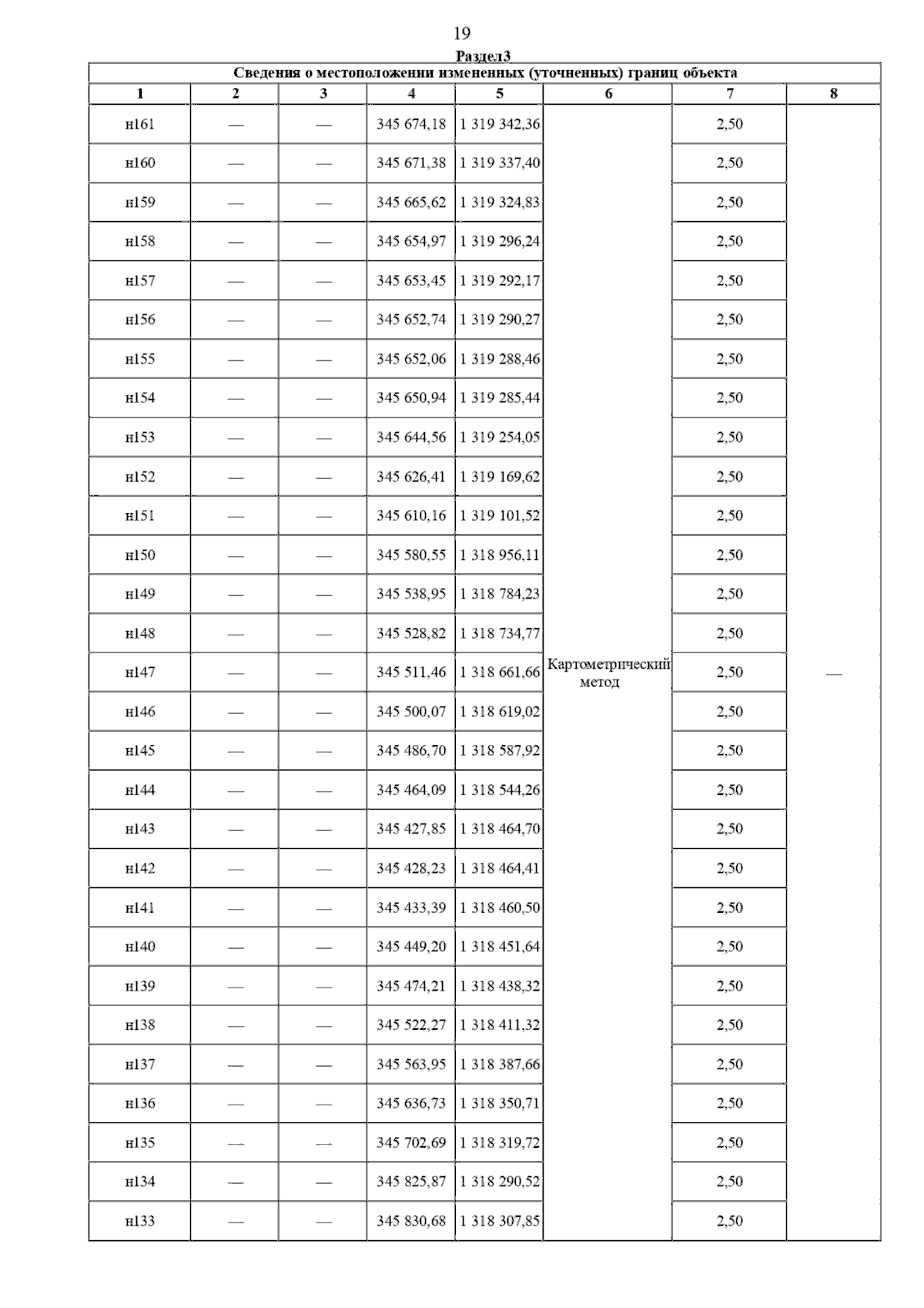 19

Раздел3

Сведения о местоположении измененных (уточненных) границ объекта

| 1 | 2 | 3 | 4 | 5 | 6 | 7 | 8 |
|---|---|---|---|---|---|---|---|
| н161 | — | — | 345 674,18 | 1 319 342,36 | Картометрический метод | 2,50 | — |
| н160 | — | — | 345 671,38 | 1 319 337,40 | | 2,50 | |
| н159 | — | — | 345 665,62 | 1 319 324,83 | | 2,50 | |
| н158 | — | — | 345 654,97 | 1 319 296,24 | | 2,50 | |
| н157 | — | — | 345 653,45 | 1 319 292,17 | | 2,50 | |
| н156 | — | — | 345 652,74 | 1 319 290,27 | | 2,50 | |
| н155 | — | — | 345 652,06 | 1 319 288,46 | | 2,50 | |
| н154 | — | — | 345 650,94 | 1 319 285,44 | | 2,50 | |
| н153 | — | — | 345 644,56 | 1 319 254,05 | | 2,50 | |
| н152 | — | — | 345 626,41 | 1 319 169,62 | | 2,50 | |
| н151 | — | — | 345 610,16 | 1 319 101,52 | | 2,50 | |
| н150 | — | — | 345 580,55 | 1 318 956,11 | | 2,50 | |
| н149 | — | — | 345 538,95 | 1 318 784,23 | | 2,50 | |
| н148 | — | — | 345 528,82 | 1 318 734,77 | | 2,50 | |
| н147 | — | — | 345 511,46 | 1 318 661,66 | | 2,50 | |
| н146 | — | — | 345 500,07 | 1 318 619,02 | | 2,50 | |
| н145 | — | — | 345 486,70 | 1 318 587,92 | | 2,50 | |
| н144 | — | — | 345 464,09 | 1 318 544,26 | | 2,50 | |
| н143 | — | — | 345 427,85 | 1 318 464,70 | | 2,50 | |
| н142 | — | — | 345 428,23 | 1 318 464,41 | | 2,50 | |
| н141 | — | — | 345 433,39 | 1 318 460,50 | | 2,50 | |
| н140 | — | — | 345 449,20 | 1 318 451,64 | | 2,50 | |
| н139 | — | — | 345 474,21 | 1 318 438,32 | | 2,50 | |
| н138 | — | — | 345 522,27 | 1 318 411,32 | | 2,50 | |
| н137 | — | — | 345 563,95 | 1 318 387,66 | | 2,50 | |
| н136 | — | — | 345 636,73 | 1 318 350,71 | | 2,50 | |
| н135 | — | — | 345 702,69 | 1 318 319,72 | | 2,50 | |
| н134 | — | — | 345 825,87 | 1 318 290,52 | | 2,50 | |
| н133 | — | — | 345 830,68 | 1 318 307,85 | | 2,50 | |